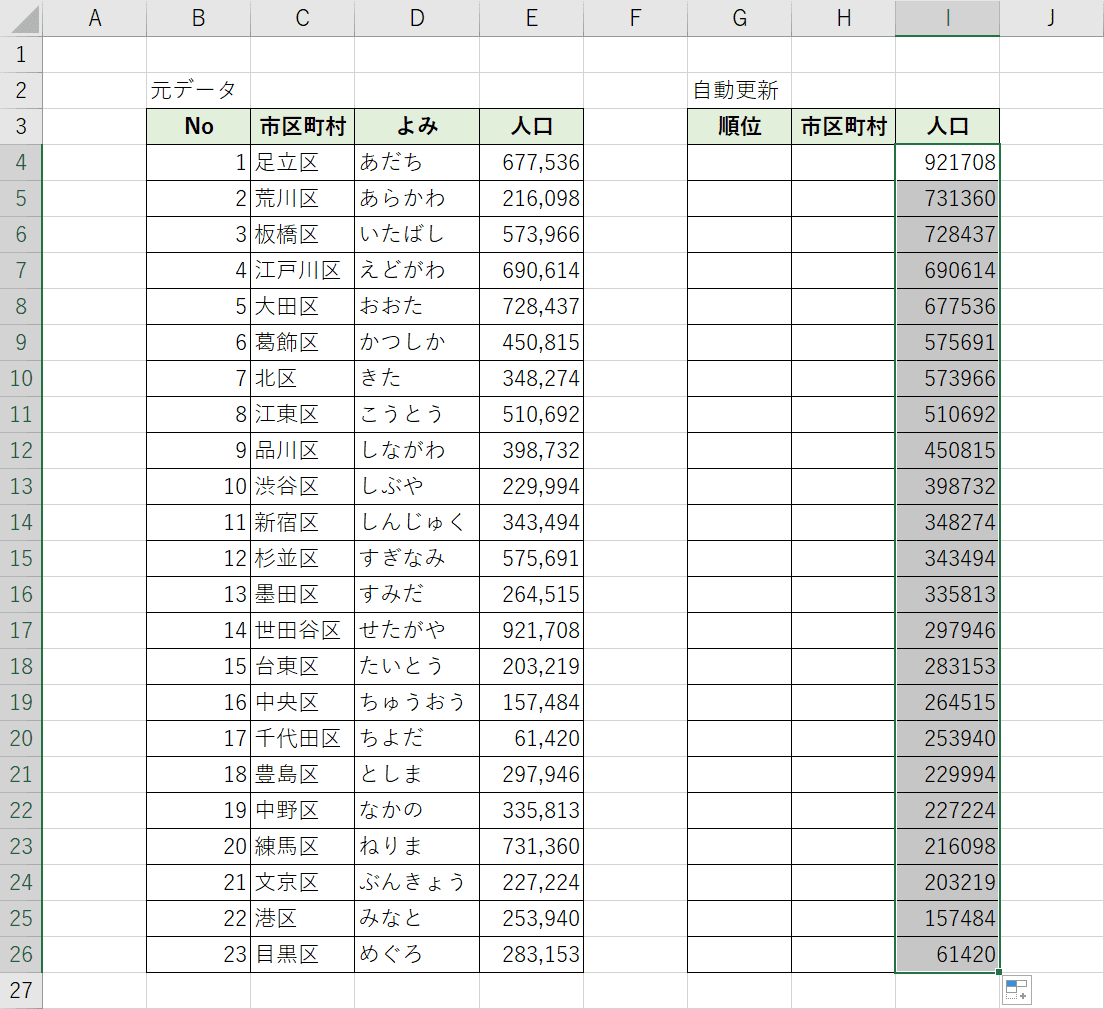 | | A | B | C | D | E | F | G | H | I | J |
|---|---|---|---|---|---|---|---|---|---|---|
| 1 | | | | | | | | | | |
| 2 | | 元データ | | | | | 自動更新 | | | |
| 3 | | No | 市区町村 | よみ | 人口 | | 順位 | 市区町村 | 人口 | |
| 4 | | 1 | 足立区 | あだち | 677,536 | | | | 921708 | |
| 5 | | 2 | 荒川区 | あらかわ | 216,098 | | | | 731360 | |
| 6 | | 3 | 板橋区 | いたばし | 573,966 | | | | 728437 | |
| 7 | | 4 | 江戸川区 | えどがわ | 690,614 | | | | 690614 | |
| 8 | | 5 | 大田区 | おおた | 728,437 | | | | 677536 | |
| 9 | | 6 | 葛飾区 | かつしか | 450,815 | | | | 575691 | |
| 10 | | 7 | 北区 | きた | 348,274 | | | | 573966 | |
| 11 | | 8 | 江東区 | こうとう | 510,692 | | | | 510692 | |
| 12 | | 9 | 品川区 | しながわ | 398,732 | | | | 450815 | |
| 13 | | 10 | 渋谷区 | しぶや | 229,994 | | | | 398732 | |
| 14 | | 11 | 新宿区 | しんじゅく | 343,494 | | | | 348274 | |
| 15 | | 12 | 杉並区 | すぎなみ | 575,691 | | | | 343494 | |
| 16 | | 13 | 墨田区 | すみだ | 264,515 | | | | 335813 | |
| 17 | | 14 | 世田谷区 | せたがや | 921,708 | | | | 297946 | |
| 18 | | 15 | 台東区 | たいとう | 203,219 | | | | 283153 | |
| 19 | | 16 | 中央区 | ちゅうおう | 157,484 | | | | 264515 | |
| 20 | | 17 | 千代田区 | ちよだ | 61,420 | | | | 253940 | |
| 21 | | 18 | 豊島区 | としま | 297,946 | | | | 229994 | |
| 22 | | 19 | 中野区 | なかの | 335,813 | | | | 227224 | |
| 23 | | 20 | 練馬区 | ねりま | 731,360 | | | | 216098 | |
| 24 | | 21 | 文京区 | ぶんきょう | 227,224 | | | | 203219 | |
| 25 | | 22 | 港区 | みなと | 253,940 | | | | 157484 | |
| 26 | | 23 | 目黒区 | めぐろ | 283,153 | | | | 61420 | |
| 27 | | | | | | | | | | |